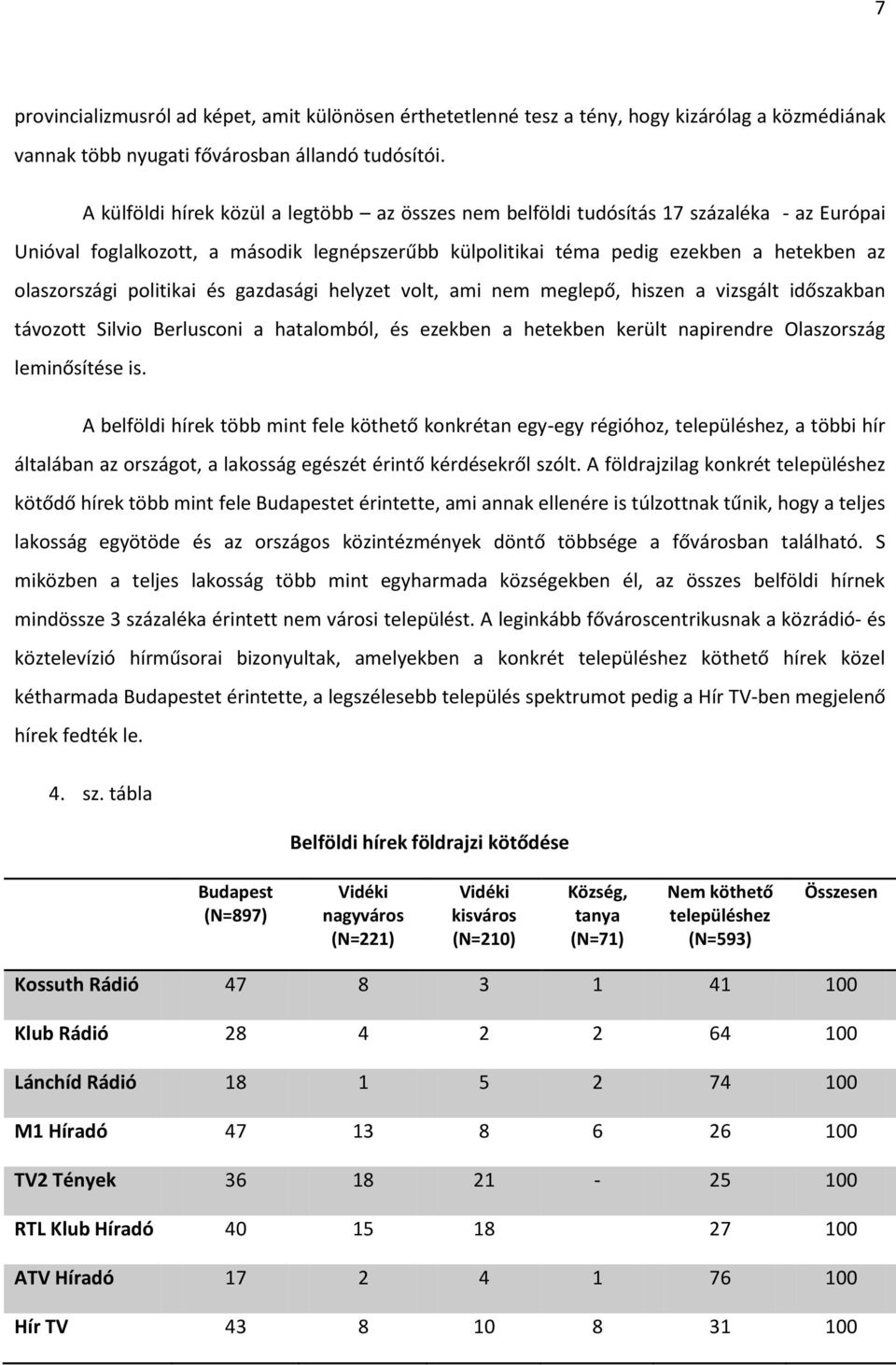 7

provincializmusról ad képet, amit különösen érthetetlenné tesz a tény, hogy kizárólag a közmédiának vannak több nyugati fővárosban állandó tudósítói.

A külföldi hírek közül a legtöbb – az összes nem belföldi tudósítás 17 százaléka - az Európai Unióval foglalkozott, a második legnépszerűbb külpolitikai téma pedig ezekben a hetekben az olaszországi politikai és gazdasági helyzet volt, ami nem meglepő, hiszen a vizsgált időszakban távozott Silvio Berlusconi a hatalomból, és ezekben a hetekben került napirendre Olaszország leminősítése is.

A belföldi hírek több mint fele köthető konkrétan egy-egy régióhoz, településhez, a többi hír általában az országot, a lakosság egészét érintő kérdésekről szólt. A földrajzilag konkrét településhez kötődő hírek több mint fele Budapestet érintette, ami annak ellenére is túlzottnak tűnik, hogy a teljes lakosság egyötöde és az országos közintézmények döntő többsége a fővárosban található. S miközben a teljes lakosság több mint egyharmada községekben él, az összes belföldi hírnek mindössze 3 százaléka érintett nem városi települést. A leginkább fővároscentrikusnak a közrádió- és köztelevízió hírműsorai bizonyultak, amelyekben a konkrét településhez köthető hírek közel kétharmada Budapestet érintette, a legszélesebb település spektrumot pedig a Hír TV-ben megjelenő hírek fedték le.

4. sz. tábla

Belföldi hírek földrajzi kötődése

| | Budapest (N=897) | Vidéki nagyváros (N=221) | Vidéki kisváros (N=210) | Község, tanya (N=71) | Nem köthető településhez (N=593) | Összesen |
|---|---|---|---|---|---|---|
| Kossuth Rádió | 47 | 8 | 3 | 1 | 41 | 100 |
| Klub Rádió | 28 | 4 | 2 | 2 | 64 | 100 |
| Lánchíd Rádió | 18 | 1 | 5 | 2 | 74 | 100 |
| M1 Híradó | 47 | 13 | 8 | 6 | 26 | 100 |
| TV2 Tények | 36 | 18 | 21 | - | 25 | 100 |
| RTL Klub Híradó | 40 | 15 | 18 | | 27 | 100 |
| ATV Híradó | 17 | 2 | 4 | 1 | 76 | 100 |
| Hír TV | 43 | 8 | 10 | 8 | 31 | 100 |